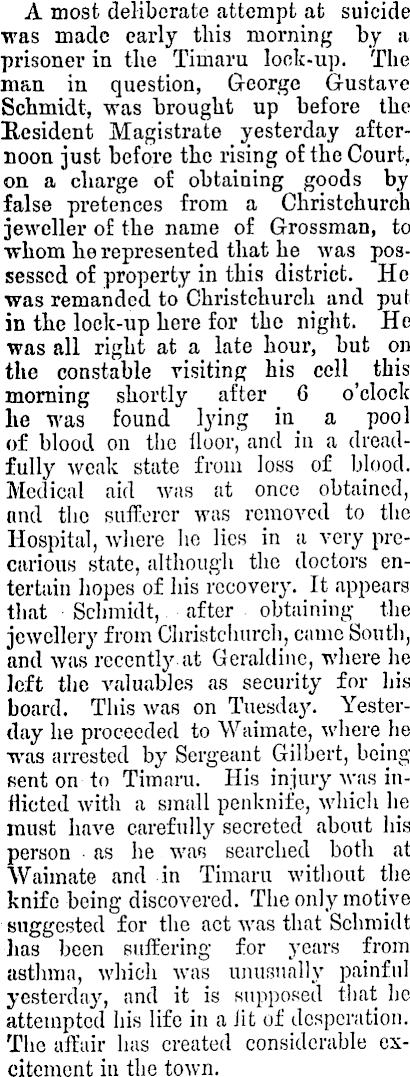 A most deliberate attempt at suicide was made early this morning by a prisoner in the Timaru lock-up. The man in question, George Gustave Schmidt, was brought up before the Resident Magistrate yesterday afternoon just before the rising of the Court, on a charge of obtaining goods by false pretences from a Christchurch jeweller of the name of Grossman, to whom he represented that he was possessed of property in this district. He was remanded to Christchurch and put in the lock-up here for the night. He was all right at a late hour, but on the constable visiting his cell this morning shortly after 6 o'clock he was found lying in a pool of blood on the floor, and in a dreadfully weak state from loss of blood. Medical aid was at once obtained, and the sufferer was removed to the Hospital, where he lies in a very precarious state, although the doctors entertain hopes of his recovery. It appears that Schmidt, after obtaining the jewellery from Christchurch, came South, and was recently at Geraldine, where he left the valuables as security for his board. This was on Tuesday. Yesterday he proceeded to Waimate, where he was arrested by Sergeant Gilbert, being sent on to Timaru. His injury was inflicted with a small penknife, which he must have carefully secreted about his person as he was searched both at Waimate and in Timaru without the knife being discovered. The only motive suggested for the act was that Schmidt has been suffering for years from asthma, which was unusually painful yesterday, and it is supposed that he attempted his life in a fit of desperation. The affair has created considerable excitement in the town.